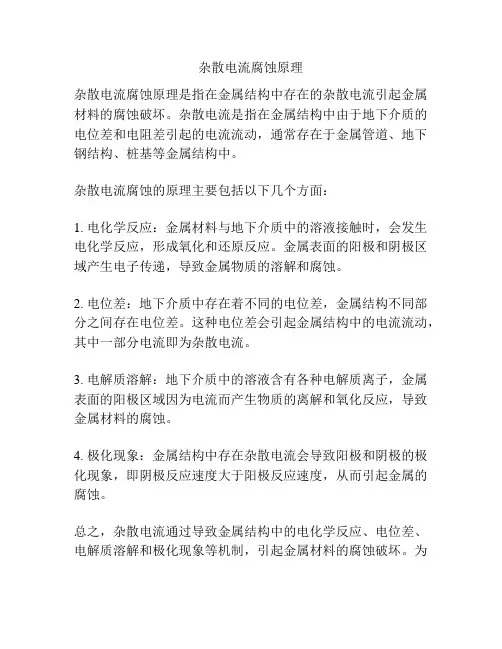 杂散电流腐蚀原理

杂散电流腐蚀原理是指在金属结构中存在的杂散电流引起金属材料的腐蚀破坏。杂散电流是指在金属结构中由于地下介质的电位差和电阻差引起的电流流动，通常存在于金属管道、地下钢结构、桩基等金属结构中。

杂散电流腐蚀的原理主要包括以下几个方面：

1. 电化学反应：金属材料与地下介质中的溶液接触时，会发生电化学反应，形成氧化和还原反应。金属表面的阳极和阴极区域产生电子传递，导致金属物质的溶解和腐蚀。

2. 电位差：地下介质中存在着不同的电位差，金属结构不同部分之间存在电位差。这种电位差会引起金属结构中的电流流动，其中一部分电流即为杂散电流。

3. 电解质溶解：地下介质中的溶液含有各种电解质离子，金属表面的阳极区域因为电流而产生物质的离解和氧化反应，导致金属材料的腐蚀。

4. 极化现象：金属结构中存在杂散电流会导致阳极和阴极的极化现象，即阴极反应速度大于阳极反应速度，从而引起金属的腐蚀。

总之，杂散电流通过导致金属结构中的电化学反应、电位差、电解质溶解和极化现象等机制，引起金属材料的腐蚀破坏。为